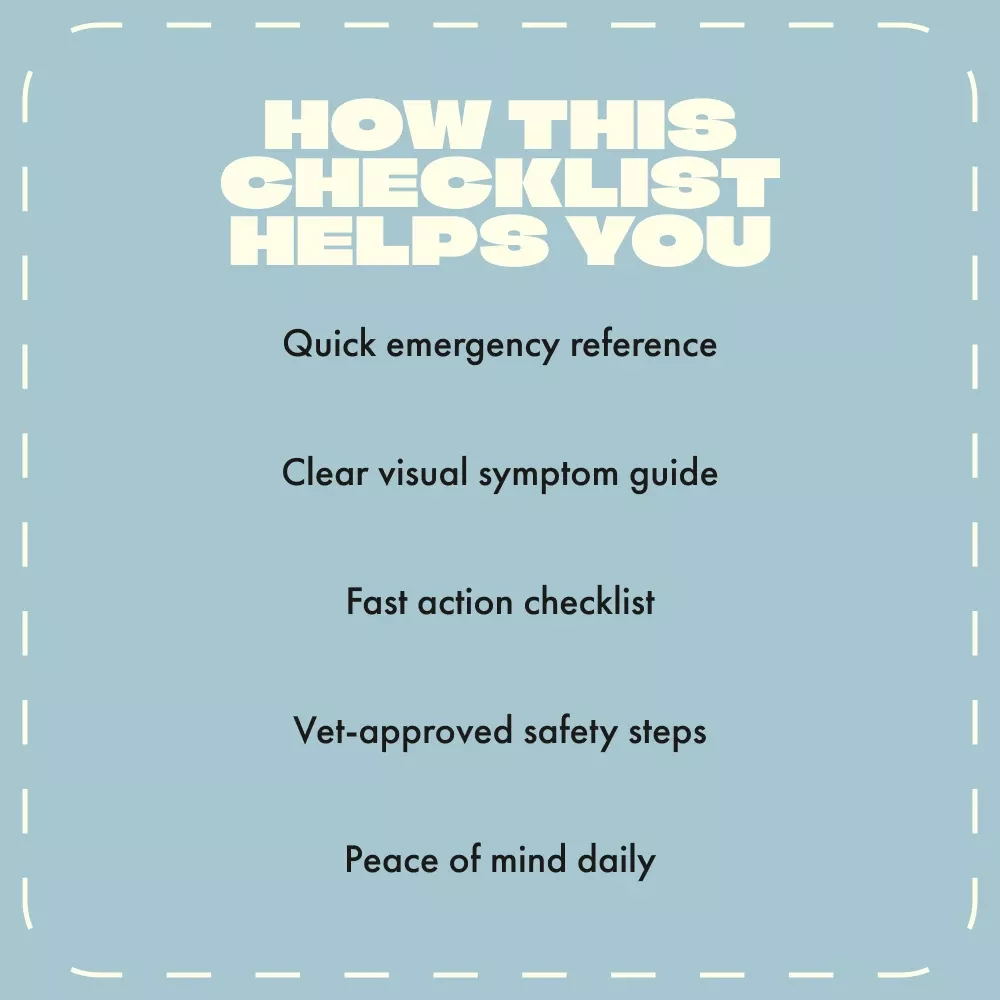 HOW THIS CHECKLIST HELPS YOU

Quick emergency reference

Clear visual symptom guide

Fast action checklist

Vet-approved safety steps

Peace of mind daily